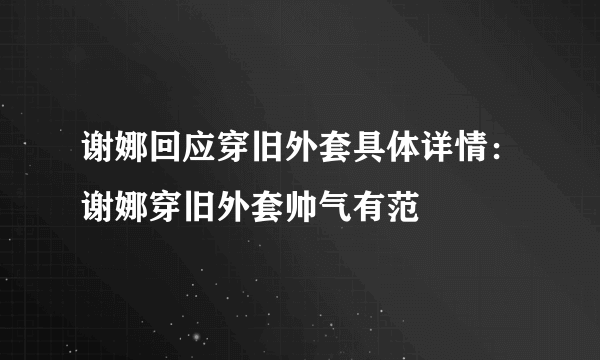 谢娜回应穿旧外套具体详情：谢娜穿旧外套帅气有范